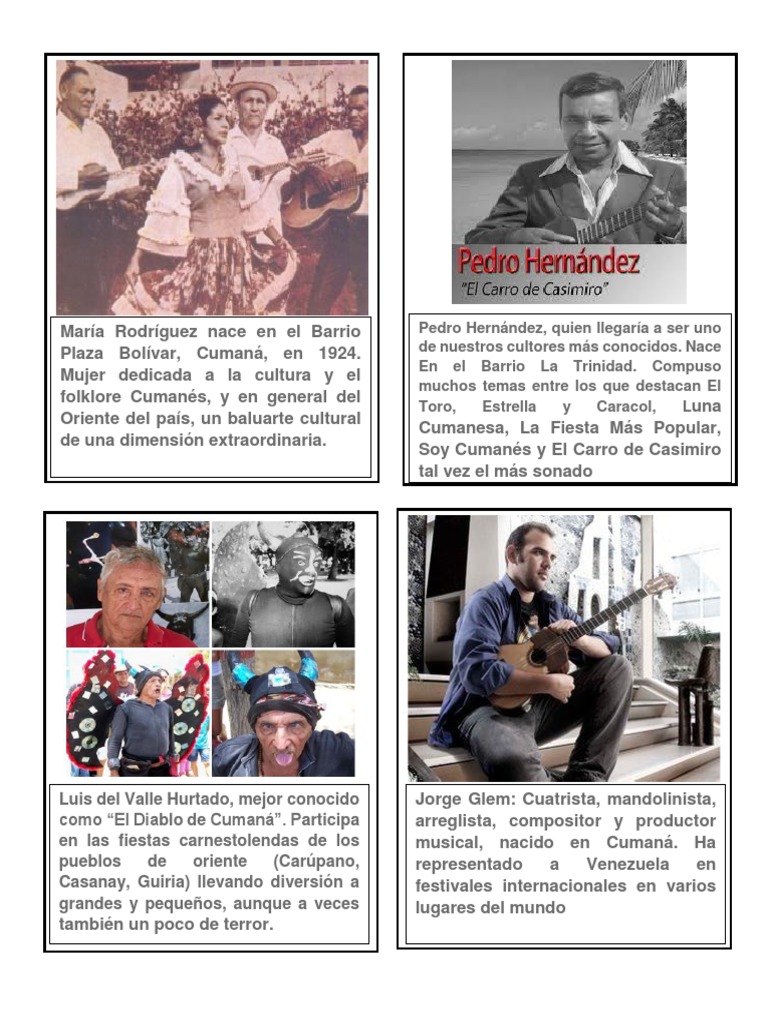 María Rodríguez nace en el Barrio Plaza Bolívar, Cumaná, en 1924. Mujer dedicada a la cultura y el folklore Cumanés, y en general del Oriente del país, un baluarte cultural de una dimensión extraordinaria.

Pedro Hernández
"El Carro de Casimiro"

Pedro Hernández, quien llegaría a ser uno de nuestros cultores más conocidos. Nace En el Barrio La Trinidad. Compuso muchos temas entre los que destacan El Toro, Estrella y Caracol, Luna Cumanesa, La Fiesta Más Popular, Soy Cumanés y El Carro de Casimiro tal vez el más sonado

Luis del Valle Hurtado, mejor conocido como "El Diablo de Cumaná". Participa en las fiestas carnestolendas de los pueblos de oriente (Carúpano, Casanay, Guiria) llevando diversión a grandes y pequeños, aunque a veces también un poco de terror.

Jorge Glem: Cuatrista, mandolinista, arreglista, compositor y productor musical, nacido en Cumaná. Ha representado a Venezuela en festivales internacionales en varios lugares del mundo